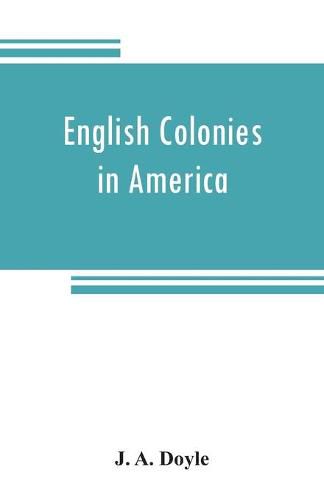 English Colonies
in America

J. A. Doyle